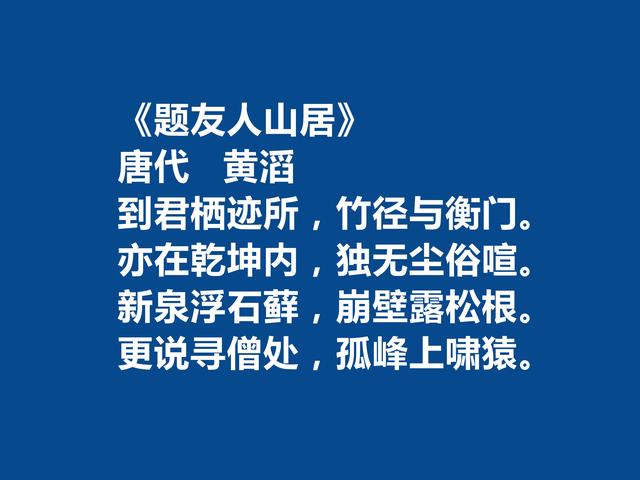 《题友人山居》
唐代　黄滔
到君栖迹所，竹径与衡门。
亦在乾坤内，独无尘俗喧。
新泉浮石藓，崩壁露松根。
更说寻僧处，孤峰上啸猿。